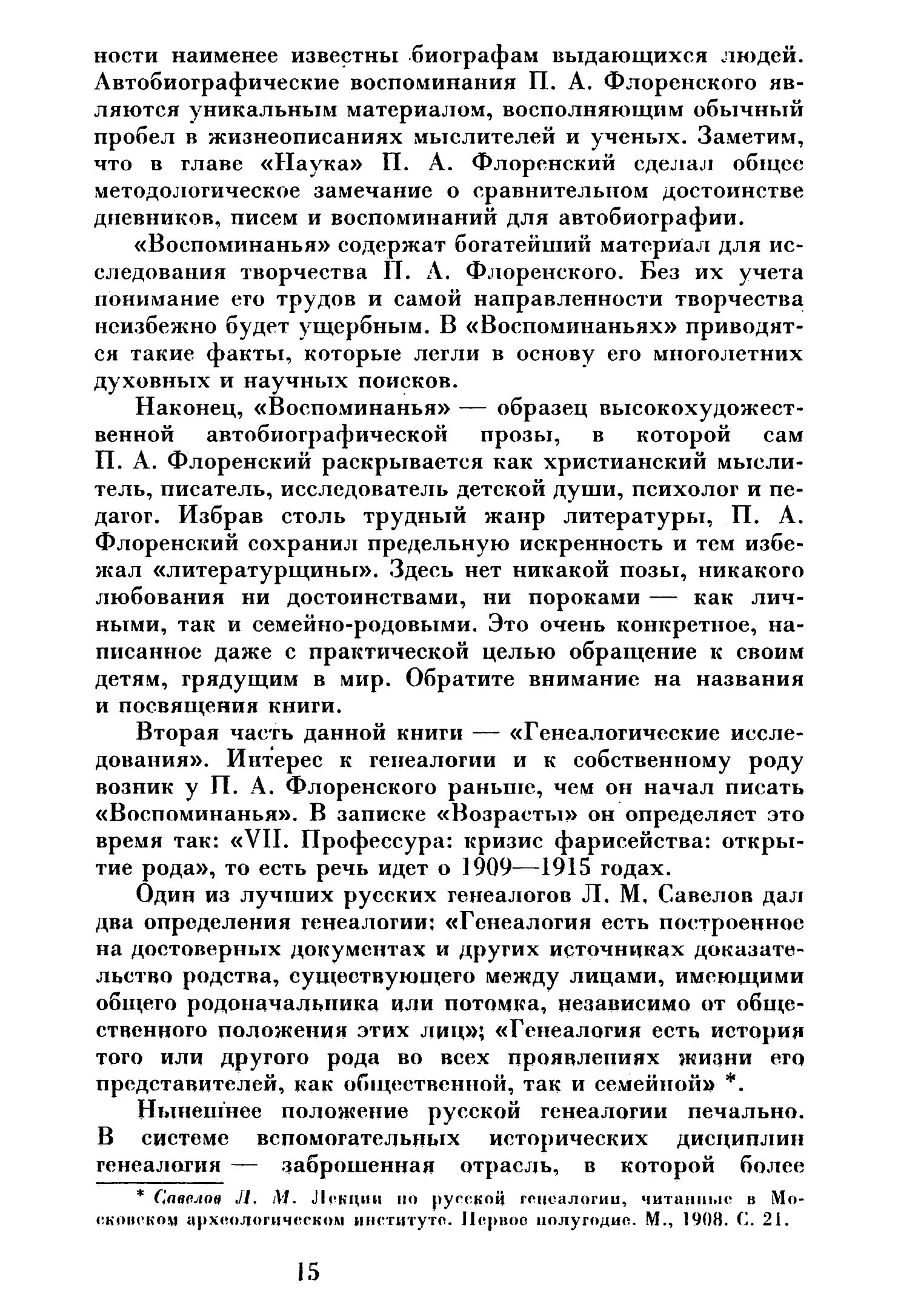 ности наименее известны биографам выдающихся людей. Автобиографические воспоминания П. А. Флоренского являются уникальным материалом, восполняющим обычный пробел в жизнеописаниях мыслителей и ученых. Заметим, что в главе «Наука» П. А. Флоренский сделал общее методологическое замечание о сравнительном достоинстве дневников, писем и воспоминаний для автобиографии.

«Воспоминанья» содержат богатейший материал для исследования творчества П. А. Флоренского. Без их учета понимание его трудов и самой направленности творчества неизбежно будет ущербным. В «Воспоминаньях» приводятся такие факты, которые легли в основу его многолетних духовных и научных поисков.

Наконец, «Воспоминанья» — образец высокохудожественной автобиографической прозы, в которой сам П. А. Флоренский раскрывается как христианский мыслитель, писатель, исследователь детской души, психолог и педагог. Избрав столь трудный жанр литературы, П. А. Флоренский сохранил предельную искренность и тем избежал «литературщины». Здесь нет никакой позы, никакого любования ни достоинствами, ни пороками — как личными, так и семейно-родовыми. Это очень конкретное, написанное даже с практической целью обращение к своим детям, грядущим в мир. Обратите внимание на названия и посвящения книги.

Вторая часть данной книги — «Генеалогические исследования». Интерес к генеалогии и к собственному роду возник у П. А. Флоренского раньше, чем он начал писать «Воспоминанья». В записке «Возрасты» он определяет это время так: «VII. Профессура: кризис фарисейства: открытие рода», то есть речь идет о 1909—1915 годах.

Один из лучших русских генеалогов Л. М. Савелов дал два определения генеалогии: «Генеалогия есть построенное на достоверных документах и других источниках доказательство родства, существующего между лицами, имеющими общего родоначальника или потомка, независимо от общественного положения этих лиц»; «Генеалогия есть история того или другого рода во всех проявлениях жизни его представителей, как общественной, так и семейной» *.

Нынешнее положение русской генеалогии печально. В системе вспомогательных исторических дисциплин генеалогия — заброшенная отрасль, в которой более

* Савелов Л. М. Лекции по русской генеалогии, читанные в Московском археологическом институте. Первое полугодие. М., 1908. С. 21.

15